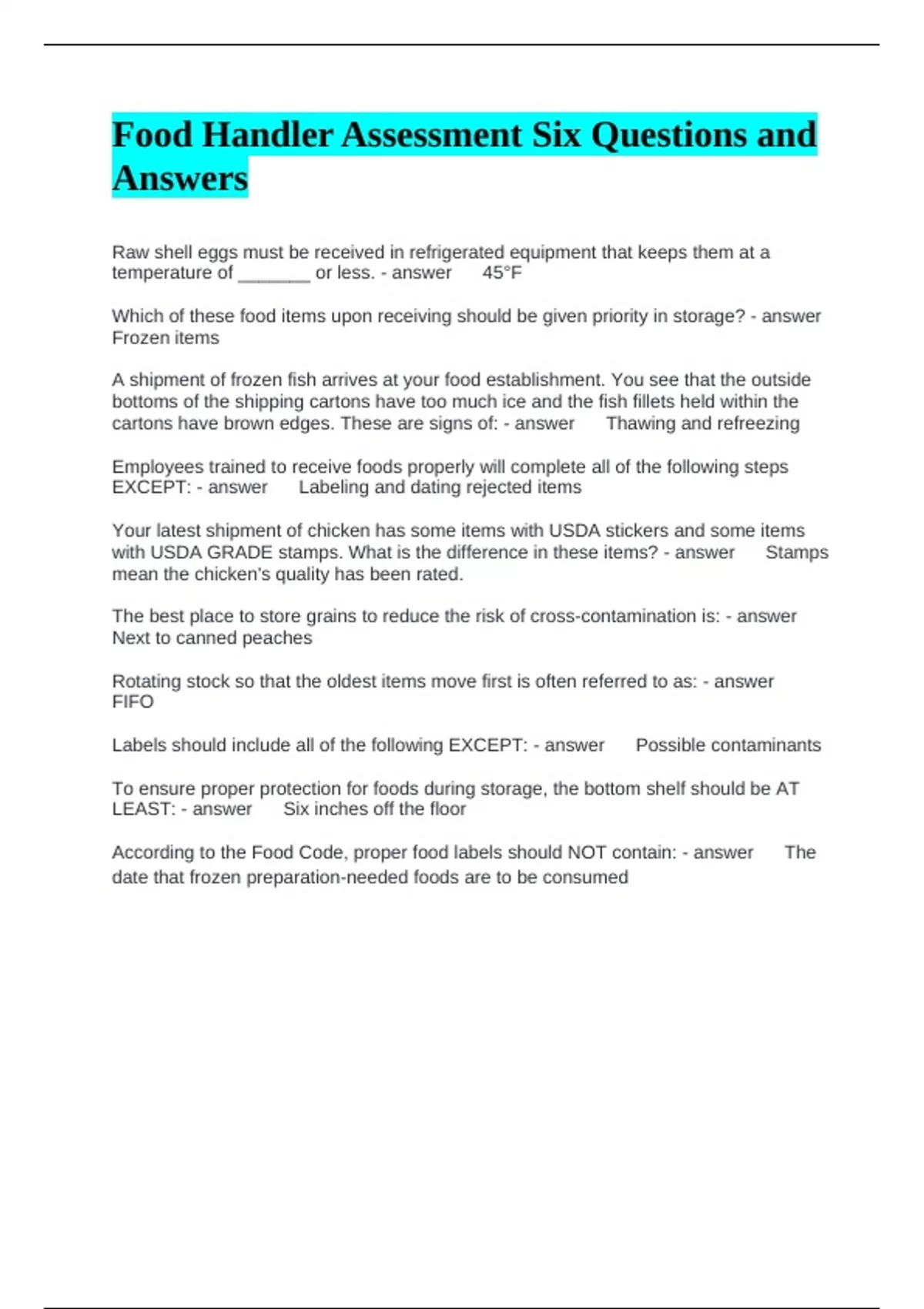 Food Handler Assessment Six Questions and Answers

Raw shell eggs must be received in refrigerated equipment that keeps them at a temperature of _______ or less. - answer 45°F

Which of these food items upon receiving should be given priority in storage? - answer Frozen items

A shipment of frozen fish arrives at your food establishment. You see that the outside bottoms of the shipping cartons have too much ice and the fish fillets held within the cartons have brown edges. These are signs of: - answer Thawing and refreezing

Employees trained to receive foods properly will complete all of the following steps EXCEPT: - answer Labeling and dating rejected items

Your latest shipment of chicken has some items with USDA stickers and some items with USDA GRADE stamps. What is the difference in these items? - answer Stamps mean the chicken's quality has been rated.

The best place to store grains to reduce the risk of cross-contamination is: - answer Next to canned peaches

Rotating stock so that the oldest items move first is often referred to as: - answer FIFO

Labels should include all of the following EXCEPT: - answer Possible contaminants

To ensure proper protection for foods during storage, the bottom shelf should be AT LEAST: - answer Six inches off the floor

According to the Food Code, proper food labels should NOT contain: - answer The date that frozen preparation-needed foods are to be consumed